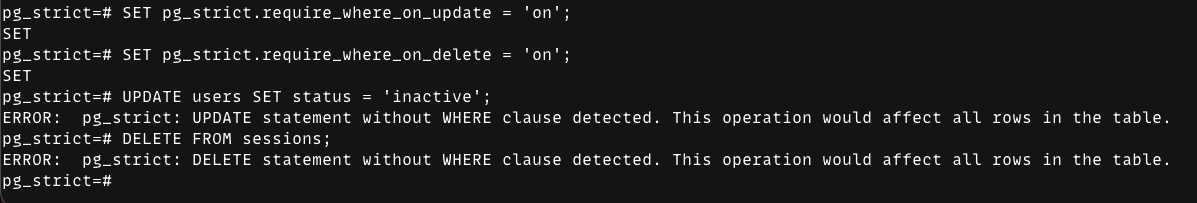 pg_strict=# SET pg_strict.require_where_on_update = 'on';
SET
pg_strict=# SET pg_strict.require_where_on_delete = 'on';
SET
pg_strict=# UPDATE users SET status = 'inactive';
ERROR:  pg_strict: UPDATE statement without WHERE clause detected. This operation would affect all rows in the table.
pg_strict=# DELETE FROM sessions;
ERROR:  pg_strict: DELETE statement without WHERE clause detected. This operation would affect all rows in the table.
pg_strict=#